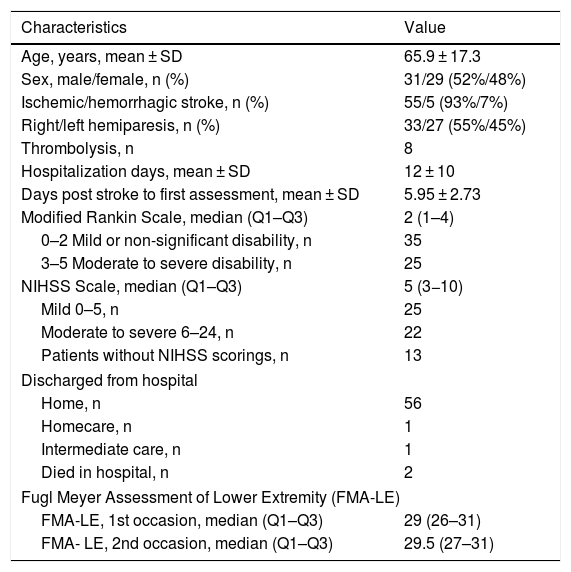 | Characteristics | Value |
|---|---|
| Age, years, mean ± SD | 65.9 ± 17.3 |
| Sex, male/female, n (%) | 31/29 (52%/48%) |
| Ischemic/hemorrhagic stroke, n (%) | 55/5 (93%/7%) |
| Right/left hemiparesis, n (%) | 33/27 (55%/45%) |
| Thrombolysis, n | 8 |
| Hospitalization days, mean ± SD | 12 ± 10 |
| Days post stroke to first assessment, mean ± SD | 5.95 ± 2.73 |
| Modified Rankin Scale, median (Q1–Q3) | 2 (1–4) |
| 0–2 Mild or non-significant disability, n | 35 |
| 3–5 Moderate to severe disability, n | 25 |
| NIHSS Scale, median (Q1–Q3) | 5 (3–10) |
| Mild 0–5, n | 25 |
| Moderate to severe 6–24, n | 22 |
| Patients without NIHSS scorings, n | 13 |
| Discharged from hospital | |
| Home, n | 56 |
| Homecare, n | 1 |
| Intermediate care, n | 1 |
| Died in hospital, n | 2 |
| Fugl Meyer Assessment of Lower Extremity (FMA-LE) | |
| FMA-LE, 1st occasion, median (Q1–Q3) | 29 (26–31) |
| FMA- LE, 2nd occasion, median (Q1–Q3) | 29.5 (27–31) |